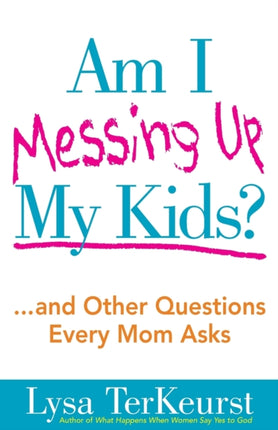 Am I
Messing Up
My Kids?

...and Other Questions Every Mom Asks

Lysa TerKeurst
Author of What Happens When Women Say Yes to God